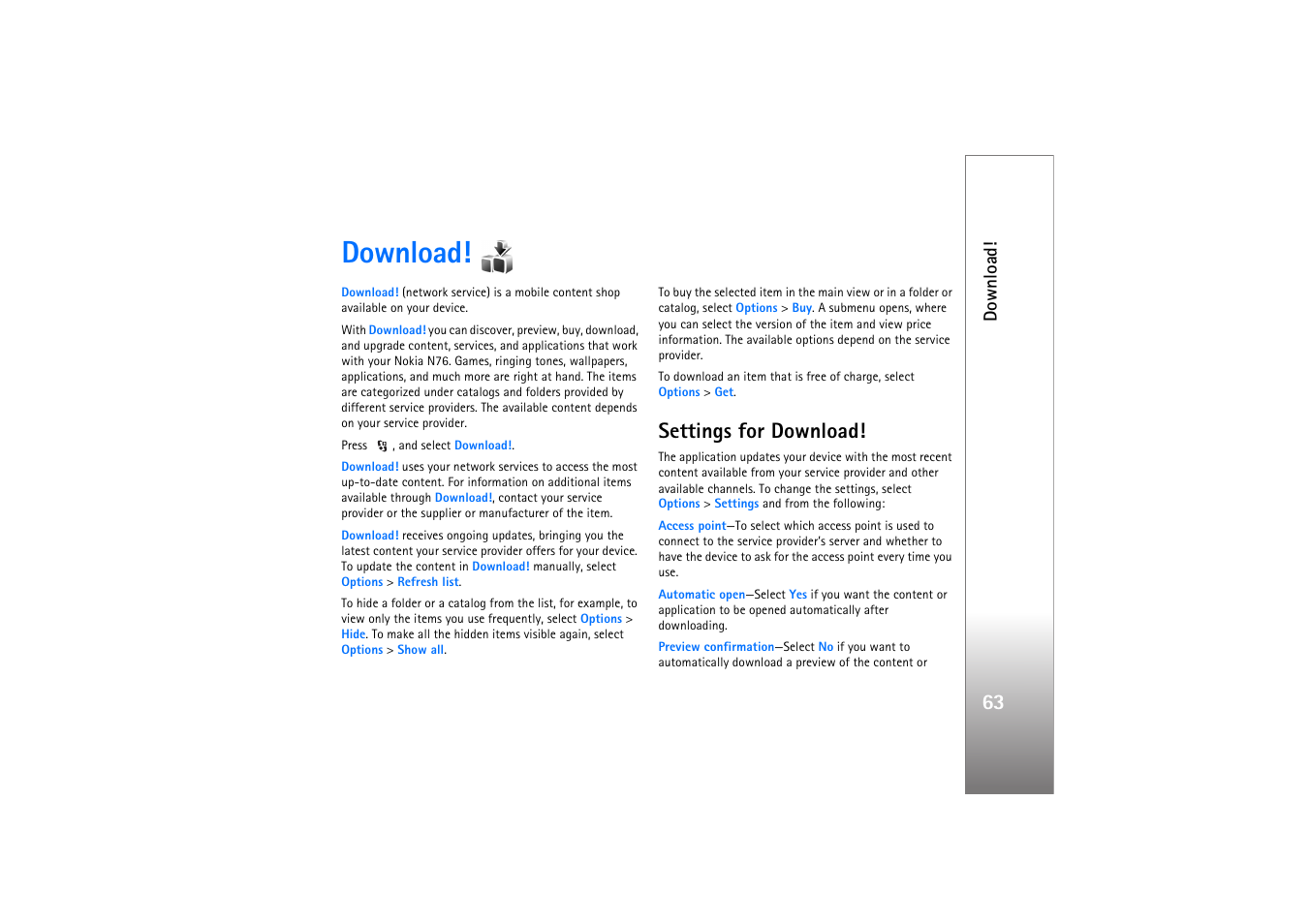 Download!

Download! (network service) is a mobile content shop available on your device.

With Download! you can discover, preview, buy, download, and upgrade content, services, and applications that work with your Nokia N76. Games, ringing tones, wallpapers, applications, and much more are right at hand. The items are categorized under catalogs and folders provided by different service providers. The available content depends on your service provider.

Press , and select Download!.

Download! uses your network services to access the most up-to-date content. For information on additional items available through Download!, contact your service provider or the supplier or manufacturer of the item.

Download! receives ongoing updates, bringing you the latest content your service provider offers for your device. To update the content in Download! manually, select Options > Refresh list.

To hide a folder or a catalog from the list, for example, to view only the items you use frequently, select Options > Hide. To make all the hidden items visible again, select Options > Show all.

To buy the selected item in the main view or in a folder or catalog, select Options > Buy. A submenu opens, where you can select the version of the item and view price information. The available options depend on the service provider.

To download an item that is free of charge, select Options > Get.

Settings for Download!

The application updates your device with the most recent content available from your service provider and other available channels. To change the settings, select Options > Settings and from the following:

Access point—To select which access point is used to connect to the service provider's server and whether to have the device to ask for the access point every time you use.

Automatic open—Select Yes if you want the content or application to be opened automatically after downloading.

Preview confirmation—Select No if you want to automatically download a preview of the content or

Download!

63